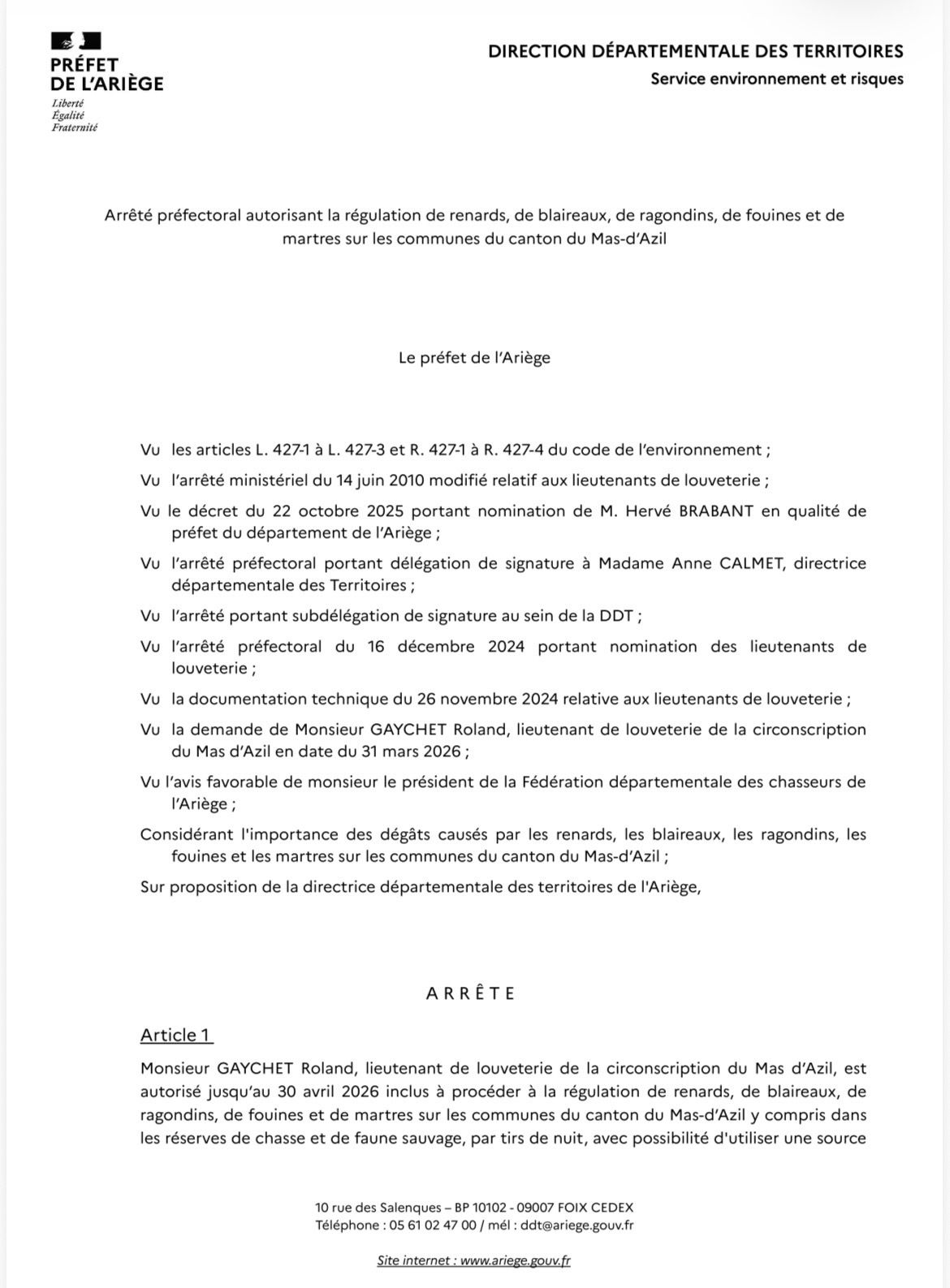 PRÉFET
DE L'ARIÈGE
Liberté
Égalité
Fraternité

DIRECTION DÉPARTEMENTALE DES TERRITOIRES
Service environnement et risques

Arrêté préfectoral autorisant la régulation de renards, de blaireaux, de ragondins, de fouines et de martres sur les communes du canton du Mas-d'Azil

Le préfet de l'Ariège

Vu les articles L. 427-1 à L. 427-3 et R. 427-1 à R. 427-4 du code de l'environnement ;

Vu l'arrêté ministériel du 14 juin 2010 modifié relatif aux lieutenants de louveterie ;

Vu le décret du 22 octobre 2025 portant nomination de M. Hervé BRABANT en qualité de préfet du département de l'Ariège ;

Vu l'arrêté préfectoral portant délégation de signature à Madame Anne CALMET, directrice départementale des Territoires ;

Vu l'arrêté portant subdélégation de signature au sein de la DDT ;

Vu l'arrêté préfectoral du 16 décembre 2024 portant nomination des lieutenants de louveterie ;

Vu la documentation technique du 26 novembre 2024 relative aux lieutenants de louveterie ;

Vu la demande de Monsieur GAYCHET Roland, lieutenant de louveterie de la circonscription du Mas d'Azil en date du 31 mars 2026 ;

Vu l'avis favorable de monsieur le président de la Fédération départementale des chasseurs de l'Ariège ;

Considérant l'importance des dégâts causés par les renards, les blaireaux, les ragondins, les fouines et les martres sur les communes du canton du Mas-d'Azil ;

Sur proposition de la directrice départementale des territoires de l'Ariège,

ARRÊTE

Article 1

Monsieur GAYCHET Roland, lieutenant de louveterie de la circonscription du Mas d'Azil, est autorisé jusqu'au 30 avril 2026 inclus à procéder à la régulation de renards, de blaireaux, de ragondins, de fouines et de martres sur les communes du canton du Mas-d'Azil y compris dans les réserves de chasse et de faune sauvage, par tirs de nuit, avec possibilité d'utiliser une source

10 rue des Salenques – BP 10102 - 09007 FOIX CEDEX
Téléphone : 05 61 02 47 00 / mél : ddt@ariege.gouv.fr

Site internet : www.ariege.gouv.fr